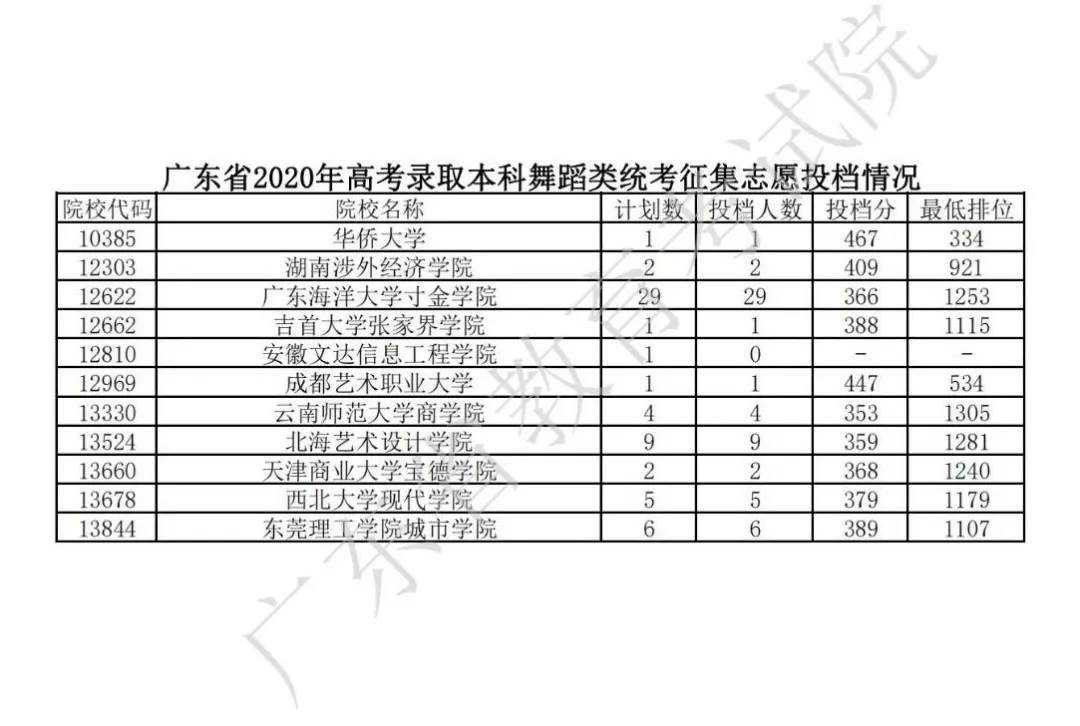 广东省2020年高考录取本科舞蹈类统考征集志愿投档情况

| 院校代码 | 院校名称 | 计划数 | 投档人数 | 投档分 | 最低排位 |
|---|---|---|---|---|---|
| 10385 | 华侨大学 | 1 | 1 | 467 | 334 |
| 12303 | 湖南涉外经济学院 | 2 | 2 | 409 | 921 |
| 12622 | 广东海洋大学寸金学院 | 29 | 29 | 366 | 1253 |
| 12662 | 吉首大学张家界学院 | 1 | 1 | 388 | 1115 |
| 12810 | 安徽文达信息工程学院 | 1 | 0 | - | - |
| 12969 | 成都艺术职业大学 | 1 | 1 | 447 | 534 |
| 13330 | 云南师范大学商学院 | 4 | 4 | 353 | 1305 |
| 13524 | 北海艺术设计学院 | 9 | 9 | 359 | 1281 |
| 13660 | 天津商业大学宝德学院 | 2 | 2 | 368 | 1240 |
| 13678 | 西北大学现代学院 | 5 | 5 | 379 | 1179 |
| 13844 | 东莞理工学院城市学院 | 6 | 6 | 389 | 1107 |

广东省教育考试院